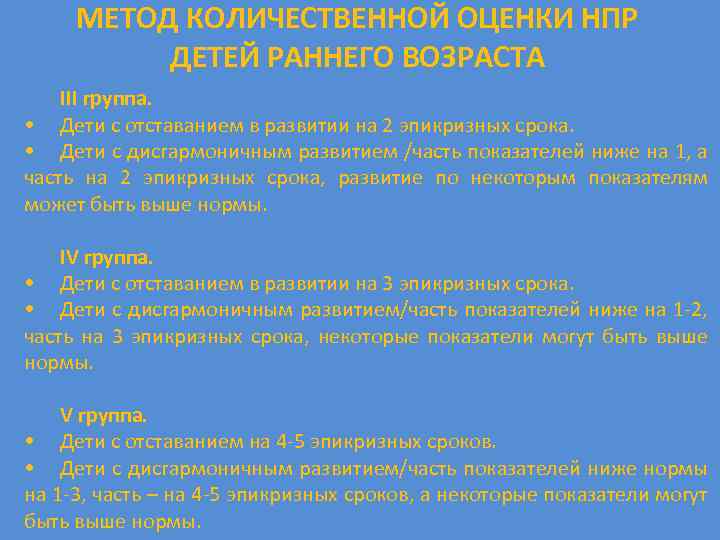 МЕТОД КОЛИЧЕСТВЕННОЙ ОЦЕНКИ НПР ДЕТЕЙ РАННЕГО ВОЗРАСТА

III группа.
• Дети с отставанием в развитии на 2 эпикризных срока.
• Дети с дисгармоничным развитием /часть показателей ниже на 1, а часть на 2 эпикризных срока, развитие по некоторым показателям может быть выше нормы.

IV группа.
• Дети с отставанием в развитии на 3 эпикризных срока.
• Дети с дисгармоничным развитием/часть показателей ниже на 1-2, часть на 3 эпикризных срока, некоторые показатели могут быть выше нормы.

V группа.
• Дети с отставанием на 4-5 эпикризных сроков.
• Дети с дисгармоничным развитием/часть показателей ниже нормы на 1-3, часть – на 4-5 эпикризных сроков, а некоторые показатели могут быть выше нормы.